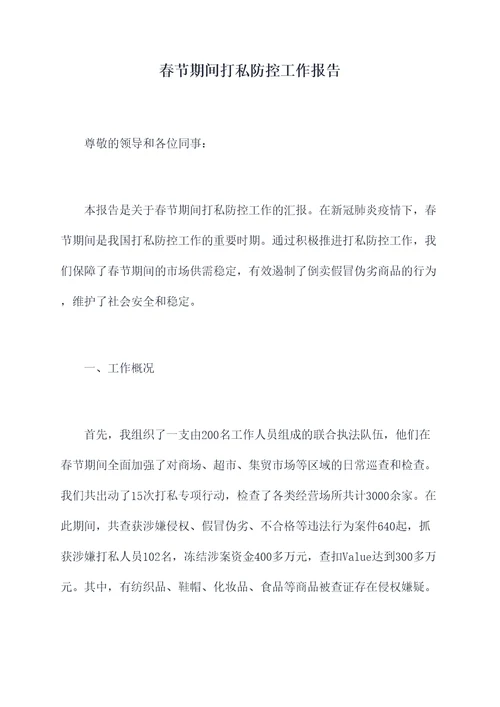 春节期间打私防控工作报告

尊敬的领导和各位同事：

本报告是关于春节期间打私防控工作的汇报。在新冠肺炎疫情下，春节期间是我国打私防控工作的重要时期。通过积极推进打私防控工作，我们保障了春节期间的市场供需稳定，有效遏制了倒卖假冒伪劣商品的行为，维护了社会安全和稳定。

一、工作概况

首先，我组织了一支由200名工作人员组成的联合执法队伍，他们在春节期间全面加强了对商场、超市、集贸市场等区域的日常巡查和检查。我们共出动了15次打私专项行动，检查了各类经营场所共计3000余家。在此期间，共查获涉嫌侵权、假冒伪劣、不合格等违法行为案件640起，抓获涉嫌打私人员102名，冻结涉案资金400多万元，查扣Value达到300多万元。其中，有纺织品、鞋帽、化妆品、食品等商品被查证存在侵权嫌疑。